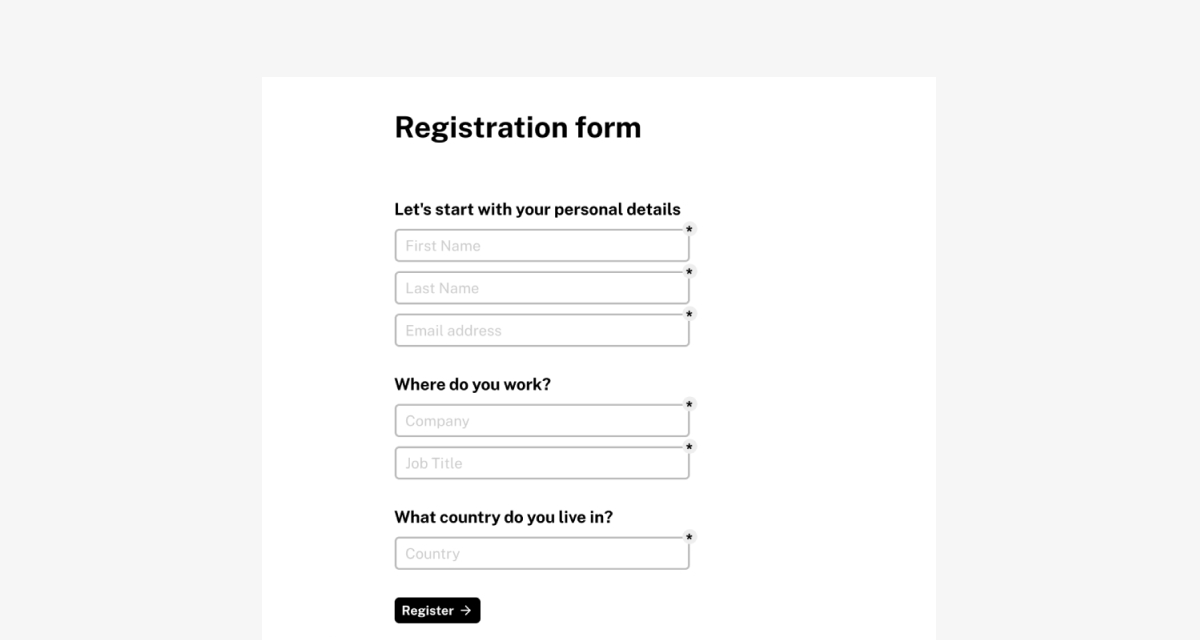 Registration form

Let's start with your personal details

First Name *

Last Name *

Email address *

Where do you work?

Company *

Job Title *

What country do you live in?

Country *

Register →